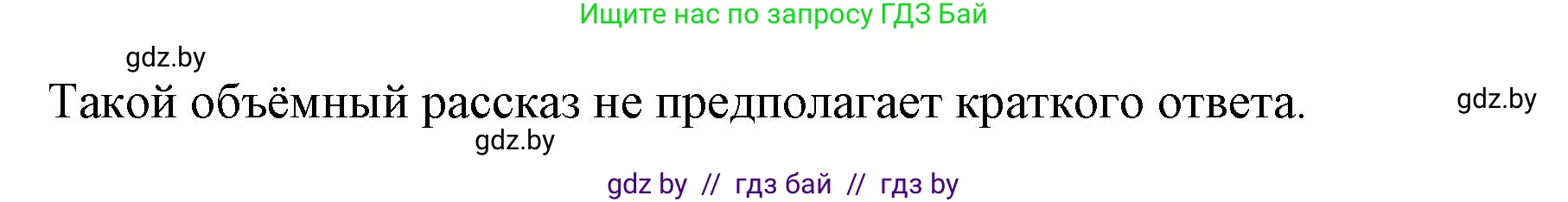 Ищите нас по запросу ГДЗ Бай

gdz.by

Такой объёмный рассказ не предполагает краткого ответа.

gdz.by

gdz.by

gdz by // гдз бай // гдз by